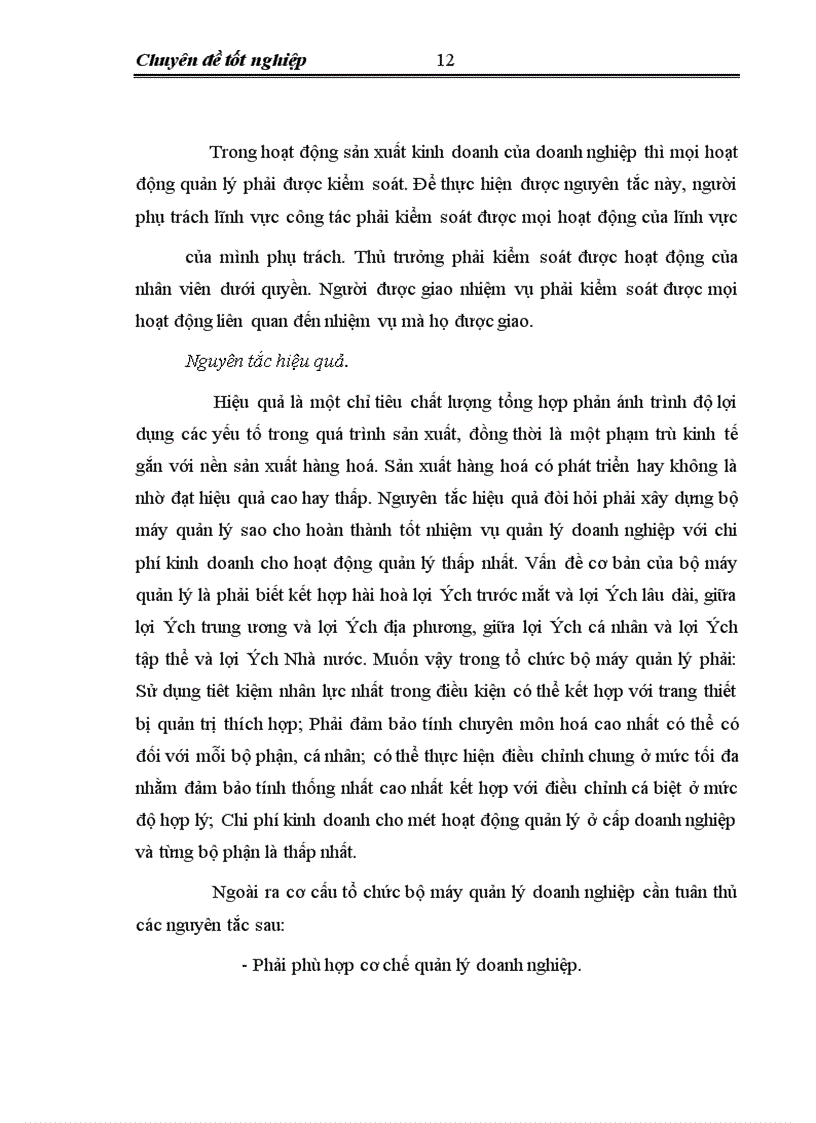 Chuyên đề tốt nghiệp 12

Trong hoạt động sản xuất kinh doanh của doanh nghiệp thì mọi hoạt động quản lý phải được kiểm soát. Để thực hiện được nguyên tắc này, người phụ trách lĩnh vực công tác phải kiểm soát được mọi hoạt động của lĩnh vực của mình phụ trách. Thủ trưởng phải kiểm soát được hoạt động của nhân viên dưới quyền. Người được giao nhiệm vụ phải kiểm soát được mọi hoạt động liên quan đến nhiệm vụ mà họ được giao.

Nguyên tắc hiệu quả.

Hiệu quả là một chỉ tiêu chất lượng tổng hợp phản ánh trình độ lợi dụng các yếu tố trong quá trình sản xuất, đồng thời là một phạm trù kinh tế gắn với nền sản xuất hàng hoá. Sản xuất hàng hoá có phát triển hay không là nhờ đạt hiệu quả cao hay thấp. Nguyên tắc hiệu quả đòi hỏi phải xây dựng bộ máy quản lý sao cho hoàn thành tốt nhiệm vụ quản lý doanh nghiệp với chi phí kinh doanh cho hoạt động quản lý thấp nhất. Vấn đề cơ bản của bộ máy quản lý là phải biết kết hợp hài hoà lợi Ých trước mắt và lợi Ých lâu dài, giữa lợi Ých trung ương và lợi Ých địa phương, giữa lợi Ých cá nhân và lợi Ých tập thể và lợi Ých Nhà nước. Muốn vậy trong tổ chức bộ máy quản lý phải: Sử dụng tiết kiệm nhân lực nhất trong điều kiện có thể kết hợp với trang thiết bị quản trị thích hợp; Phải đảm bảo tính chuyên môn hoá cao nhất có thể có đối với mỗi bộ phận, cá nhân; có thể thực hiện điều chỉnh chung ở mức tối đa nhằm đảm bảo tính thống nhất cao nhất kết hợp với điều chỉnh cá biệt ở mức độ hợp lý; Chi phí kinh doanh cho mét hoạt động quản lý ở cấp doanh nghiệp và từng bộ phận là thấp nhất.

Ngoài ra cơ cấu tổ chức bộ máy quản lý doanh nghiệp cần tuân thủ các nguyên tắc sau:

- Phải phù hợp cơ chế quản lý doanh nghiệp.